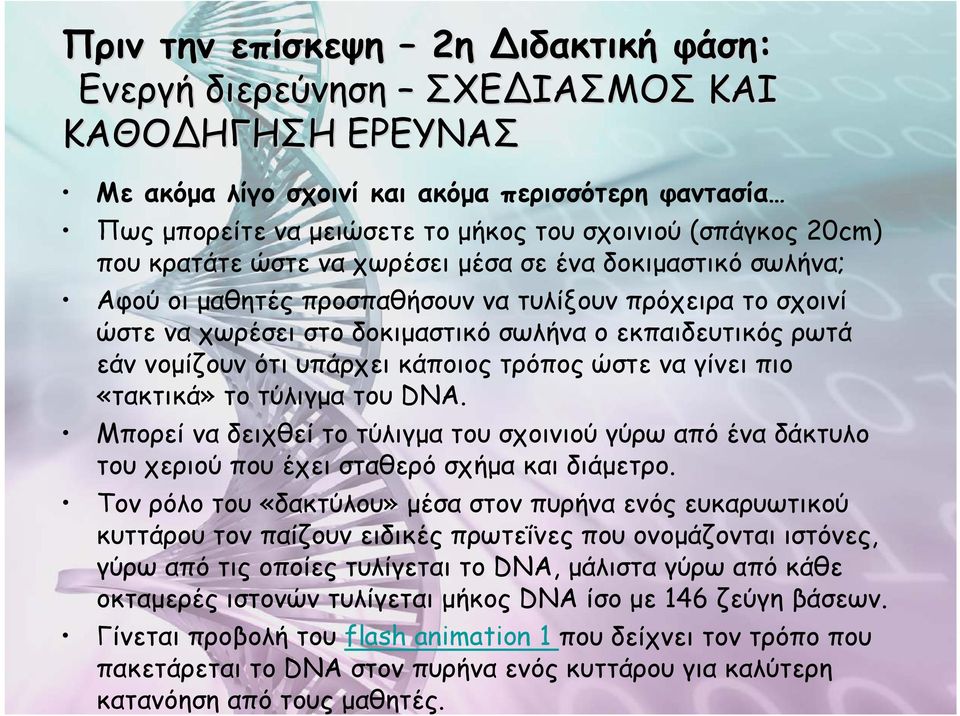 Πριν την επίσκεψη – 2η Διδακτική φάση:
Ενεργή διερεύνηση – ΣΧΕΔΙΑΣΜΟΣ ΚΑΙ ΚΑΘΟΔΗΓΗΣΗ ΕΡΕΥΝΑΣ

• Με ακόμα λίγο σχοινί και ακόμα περισσότερη φαντασία…
• Πως μπορείτε να μειώσετε το μήκος του σχοινιού (σπάγκος 20cm) που κρατάτε ώστε να χωρέσει μέσα σε ένα δοκιμαστικό σωλήνα;
• Αφού οι μαθητές προσπαθήσουν να τυλίξουν πρόχειρα το σχοινί ώστε να χωρέσει στο δοκιμαστικό σωλήνα ο εκπαιδευτικός ρωτά εάν νομίζουν ότι υπάρχει κάποιος τρόπος ώστε να γίνει πιο «τακτικά» το τύλιγμα του DNA.
• Μπορεί να δειχθεί το τύλιγμα του σχοινιού γύρω από ένα δάκτυλο του χεριού που έχει σταθερό σχήμα και διάμετρο.
• Τον ρόλο του «δακτύλου» μέσα στον πυρήνα ενός ευκαρυωτικού κυττάρου τον παίζουν ειδικές πρωτεΐνες που ονομάζονται ιστόνες, γύρω από τις οποίες τυλίγεται το DNA, μάλιστα γύρω από κάθε οκταμερές ιστονών τυλίγεται μήκος DNA ίσο με 146 ζεύγη βάσεων.
• Γίνεται προβολή του flash animation 1 που δείχνει τον τρόπο που πακετάρεται το DNA στον πυρήνα ενός κυττάρου για καλύτερη κατανόηση από τους μαθητές.